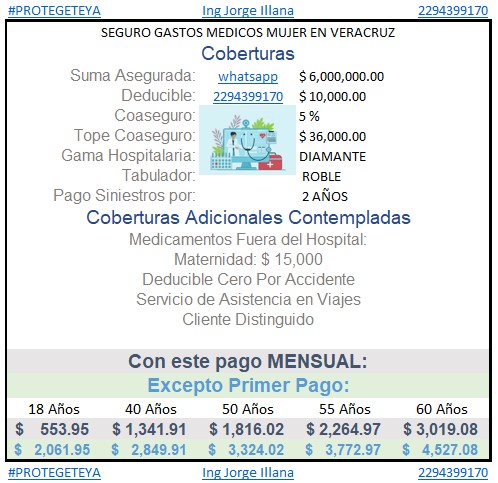 #PROTEGETEYA Ing Jorge Illana 2294399170

SEGURO GASTOS MEDICOS MUJER EN VERACRUZ

Coberturas

Suma Asegurada: whatsapp $ 6,000,000.00
Deducible: 2294399170 $ 10,000.00
Coaseguro: 5 %
Tope Coaseguro: $ 36,000.00
Gama Hospitalaria: DIAMANTE
Tabulador: ROBLE
Pago Siniestros por: 2 AÑOS

Coberturas Adicionales Contempladas

Medicamentos Fuera del Hospital:
Maternidad: $ 15,000
Deducible Cero Por Accidente
Servicio de Asistencia en Viajes
Cliente Distinguido

Con este pago MENSUAL:

Excepto Primer Pago:

| 18 Años | 40 Años | 50 Años | 55 Años | 60 Años |
|---|---|---|---|---|
| $ 553.95 | $ 1,341.91 | $ 1,816.02 | $ 2,264.97 | $ 3,019.08 |
| $ 2,061.95 | $ 2,849.91 | $ 3,324.02 | $ 3,772.97 | $ 4,527.08 |

#PROTEGETEYA Ing Jorge Illana 2294399170